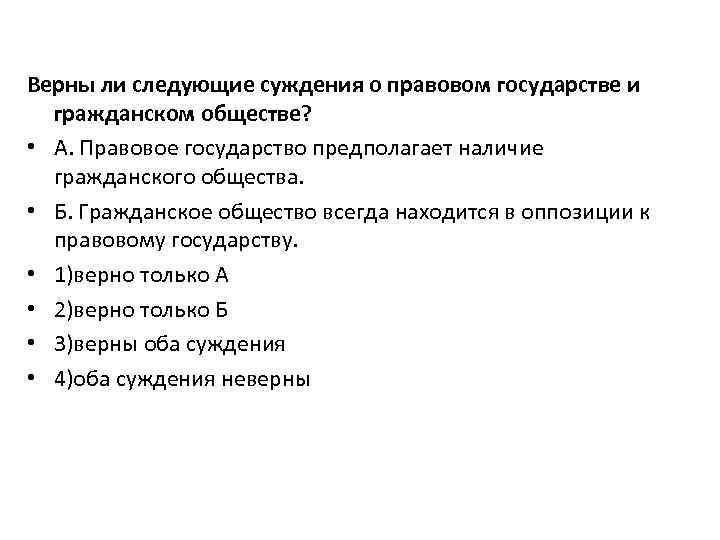 Верны ли следующие суждения о правовом государстве и гражданском обществе?

• А. Правовое государство предполагает наличие гражданского общества.
• Б. Гражданское общество всегда находится в оппозиции к правовому государству.
• 1)верно только А
• 2)верно только Б
• 3)верны оба суждения
• 4)оба суждения неверны